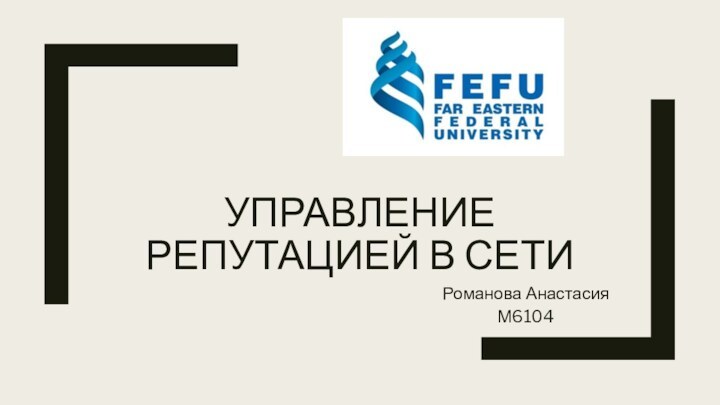 FEFU
FAR EASTERN
FEDERAL
UNIVERSITY

УПРАВЛЕНИЕ РЕПУТАЦИЕЙ В СЕТИ

Романова Анастасия
М6104